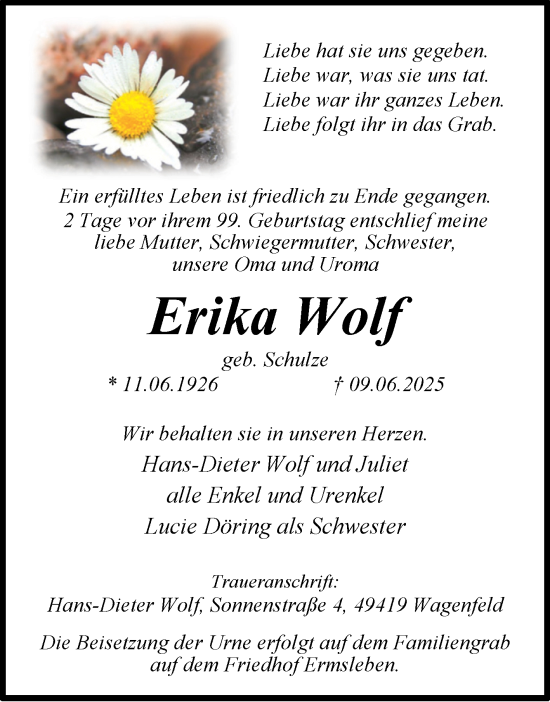 Liebe hat sie uns gegeben.
Liebe war, was sie uns tat.
Liebe war ihr ganzes Leben.
Liebe folgt ihr in das Grab.

Ein erfülltes Leben ist friedlich zu Ende gegangen.
2 Tage vor ihrem 99. Geburtstag entschlief meine liebe Mutter, Schwiegermutter, Schwester, unsere Oma und Uroma

Erika Wolf

geb. Schulze
* 11.06.1926 † 09.06.2025

Wir behalten sie in unseren Herzen.
Hans-Dieter Wolf und Juliet
alle Enkel und Urenkel
Lucie Döring als Schwester

Traueranschrift:
Hans-Dieter Wolf, Sonnenstraße 4, 49419 Wagenfeld

Die Beisetzung der Urne erfolgt auf dem Familiengrab auf dem Friedhof Ermsleben.